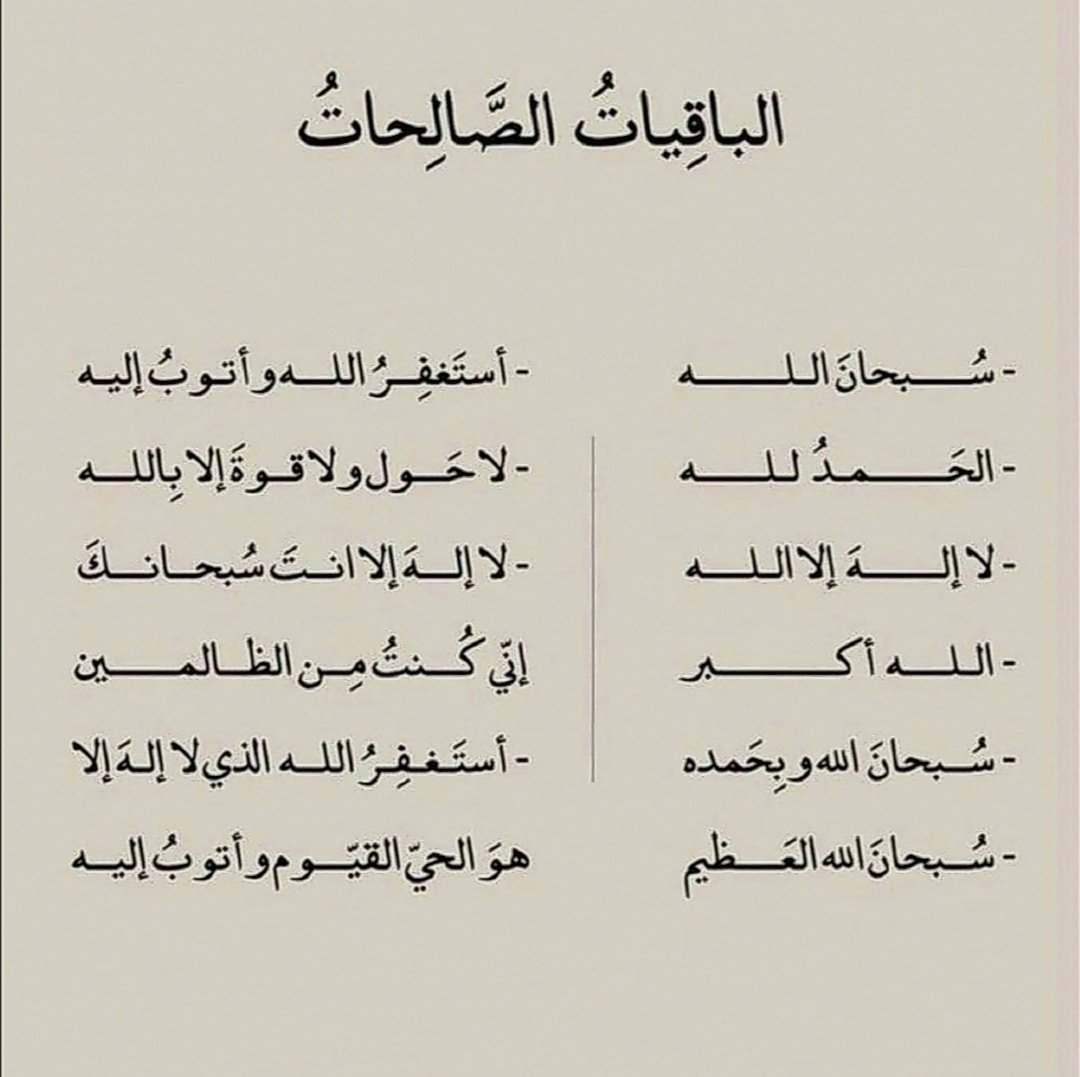 الباقِياتُ الصَّالِحاتُ

- سُبحانَ الله
- الحَمدُ لله
- لا إلهَ إلا الله
- الله أكبر
- سُبحانَ الله وبِحَمده
- سُبحانَ الله العَظيم

- أستَغفِرُ الله وأتوبُ إليه
- لا حَول ولا قوةَ إلا بِالله
- لا إلهَ إلا انتَ سُبحانكَ إنّي كُنتُ مِن الظالمين
- أستَغفِرُ الله الذي لا إلهَ إلا هوَ الحيّ القيّوم وأتوبُ إليه